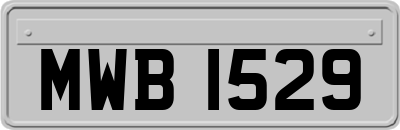 MWB 1529